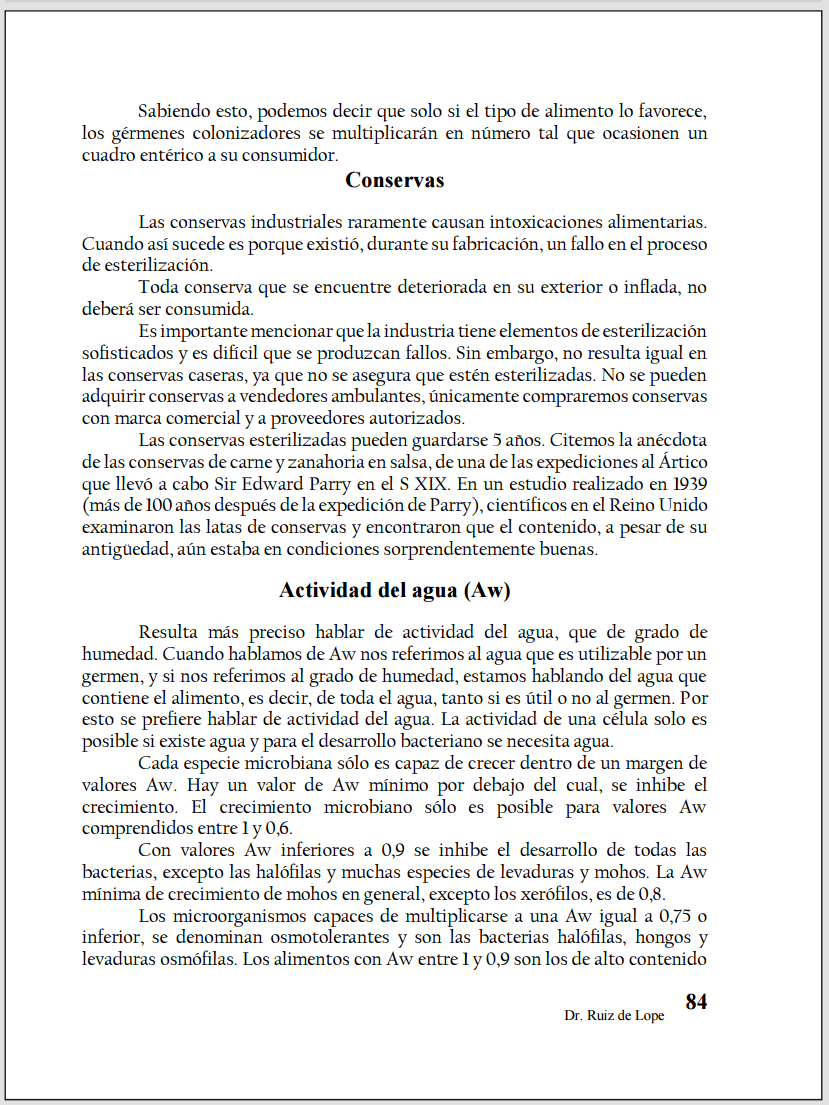 Sabiendo esto, podemos decir que solo si el tipo de alimento lo favorece, los gérmenes colonizadores se multiplicarán en número tal que ocasionen un cuadro entérico a su consumidor.

Conservas

Las conservas industriales raramente causan intoxicaciones alimentarias. Cuando así sucede es porque existió, durante su fabricación, un fallo en el proceso de esterilización.

Toda conserva que se encuentre deteriorada en su exterior o inflada, no deberá ser consumida.

Es importante mencionar que la industria tiene elementos de esterilización sofisticados y es difícil que se produzcan fallos. Sin embargo, no resulta igual en las conservas caseras, ya que no se asegura que estén esterilizadas. No se pueden adquirir conservas a vendedores ambulantes, únicamente compraremos conservas con marca comercial y a proveedores autorizados.

Las conservas esterilizadas pueden guardarse 5 años. Citemos la anécdota de las conservas de carne y zanahoria en salsa, de una de las expediciones al Ártico que llevó a cabo Sir Edward Parry en el S XIX. En un estudio realizado en 1939 (más de 100 años después de la expedición de Parry), científicos en el Reino Unido examinaron las latas de conservas y encontraron que el contenido, a pesar de su antigüedad, aún estaba en condiciones sorprendentemente buenas.

Actividad del agua (Aw)

Resulta más preciso hablar de actividad del agua, que de grado de humedad. Cuando hablamos de Aw nos referimos al agua que es utilizable por un germen, y si nos referimos al grado de humedad, estamos hablando del agua que contiene el alimento, es decir, de toda el agua, tanto si es útil o no al germen. Por esto se prefiere hablar de actividad del agua. La actividad de una célula solo es posible si existe agua y para el desarrollo bacteriano se necesita agua.

Cada especie microbiana sólo es capaz de crecer dentro de un margen de valores Aw. Hay un valor de Aw mínimo por debajo del cual, se inhibe el crecimiento. El crecimiento microbiano sólo es posible para valores Aw comprendidos entre 1 y 0,6.

Con valores Aw inferiores a 0,9 se inhibe el desarrollo de todas las bacterias, excepto las halófilas y muchas especies de levaduras y mohos. La Aw mínima de crecimiento de mohos en general, excepto los xerófilos, es de 0,8.

Los microorganismos capaces de multiplicarse a una Aw igual a 0,75 o inferior, se denominan osmotolerantes y son las bacterias halófilas, hongos y levaduras osmófilas. Los alimentos con Aw entre 1 y 0,9 son los de alto contenido

Dr. Ruiz de Lope 84